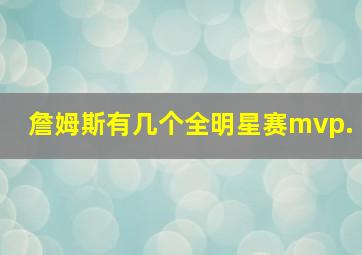 詹姆斯有几个全明星赛mvp.